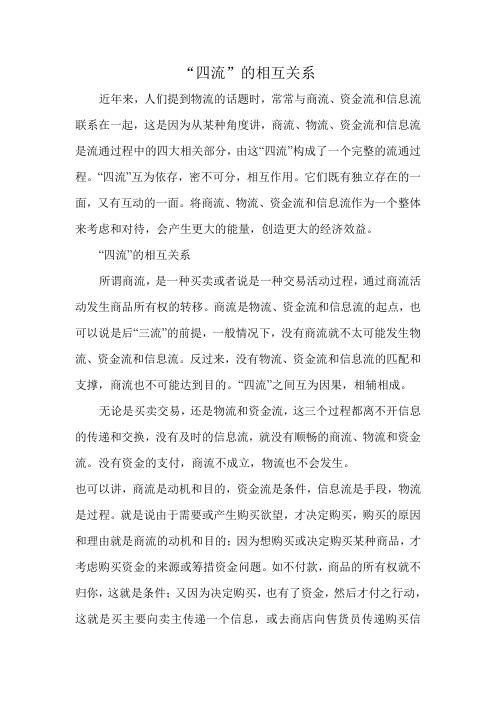 “四流”的相互关系

近年来，人们提到物流的话题时，常常与商流、资金流和信息流联系在一起，这是因为从某种角度讲，商流、物流、资金流和信息流是流通过程中的四大相关部分，由这“四流”构成了一个完整的流通过程。“四流”互为依存，密不可分，相互作用。它们既有独立存在的一面，又有互动的一面。将商流、物流、资金流和信息流作为一个整体来考虑和对待，会产生更大的能量，创造更大的经济效益。

“四流”的相互关系

所谓商流，是一种买卖或者说是一种交易活动过程，通过商流活动发生商品所有权的转移。商流是物流、资金流和信息流的起点，也可以说是后“三流”的前提，一般情况下，没有商流就不太可能发生物流、资金流和信息流。反过来，没有物流、资金流和信息流的匹配和支撑，商流也不可能达到目的。“四流”之间互为因果，相辅相成。

无论是买卖交易，还是物流和资金流，这三个过程都离不开信息的传递和交换，没有及时的信息流，就没有顺畅的商流、物流和资金流。没有资金的支付，商流不成立，物流也不会发生。

也可以讲，商流是动机和目的，资金流是条件，信息流是手段，物流是过程。就是说由于需要或产生购买欲望，才决定购买，购买的原因和理由就是商流的动机和目的；因为想购买或决定购买某种商品，才考虑购买资金的来源或筹措资金问题。如不付款，商品的所有权就不归你，这就是条件；又因为决定购买，也有了资金，然后才付之行动，这就是买主要向卖主传递一个信息，或去商店向售货员传递购买信